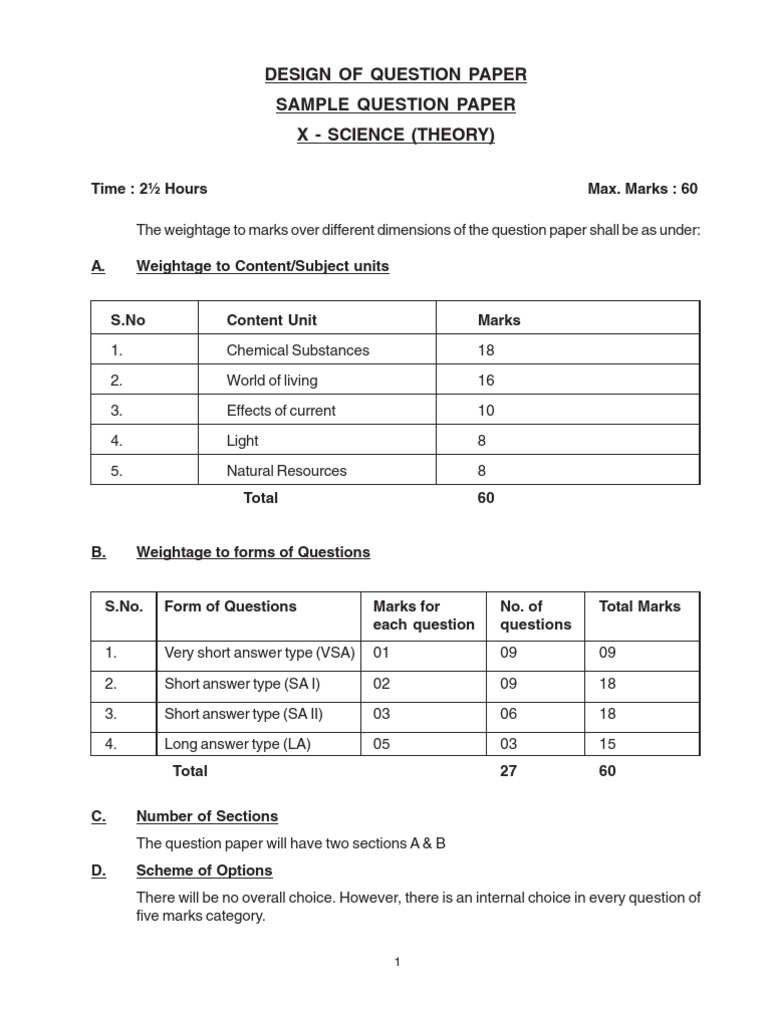 DESIGN OF QUESTION PAPER
SAMPLE QUESTION PAPER
X - SCIENCE (THEORY)

Time : 2½ Hours    Max. Marks : 60

The weightage to marks over different dimensions of the question paper shall be as under:

A. Weightage to Content/Subject units

| S.No | Content Unit | Marks |
|---|---|---|
| 1. | Chemical Substances | 18 |
| 2. | World of living | 16 |
| 3. | Effects of current | 10 |
| 4. | Light | 8 |
| 5. | Natural Resources | 8 |
| | Total | 60 |

B. Weightage to forms of Questions

| S.No. | Form of Questions | Marks for each question | No. of questions | Total Marks |
|---|---|---|---|---|
| 1. | Very short answer type (VSA) | 01 | 09 | 09 |
| 2. | Short answer type (SA I) | 02 | 09 | 18 |
| 3. | Short answer type (SA II) | 03 | 06 | 18 |
| 4. | Long answer type (LA) | 05 | 03 | 15 |
| | Total | | 27 | 60 |

C. Number of Sections

The question paper will have two sections A & B

D. Scheme of Options

There will be no overall choice. However, there is an internal choice in every question of five marks category.

1